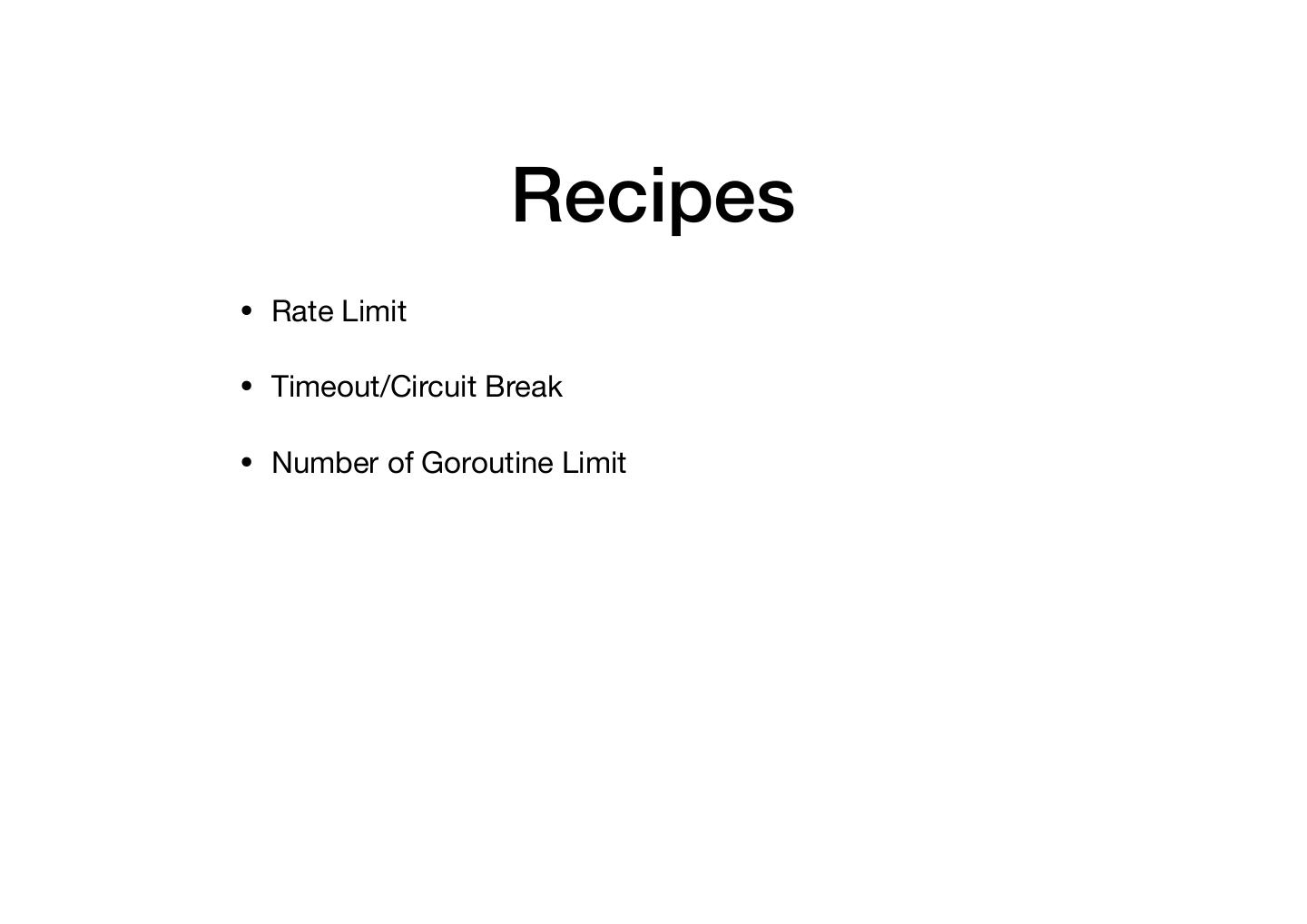 Recipes

• Rate Limit

• Timeout/Circuit Break

• Number of Goroutine Limit